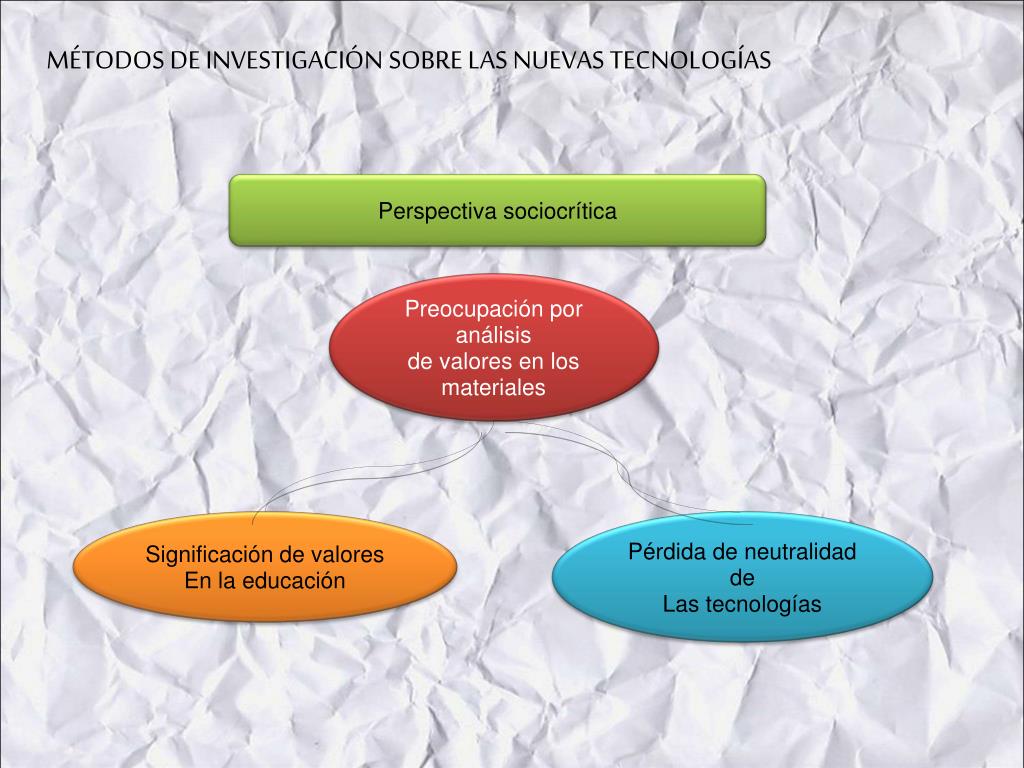 MÉTODOS DE INVESTIGACIÓN SOBRE LAS NUEVAS TECNOLOGÍAS

Perspectiva sociocrítica

Preocupación por análisis de valores en los materiales

Significación de valores En la educación

Pérdida de neutralidad de Las tecnologías